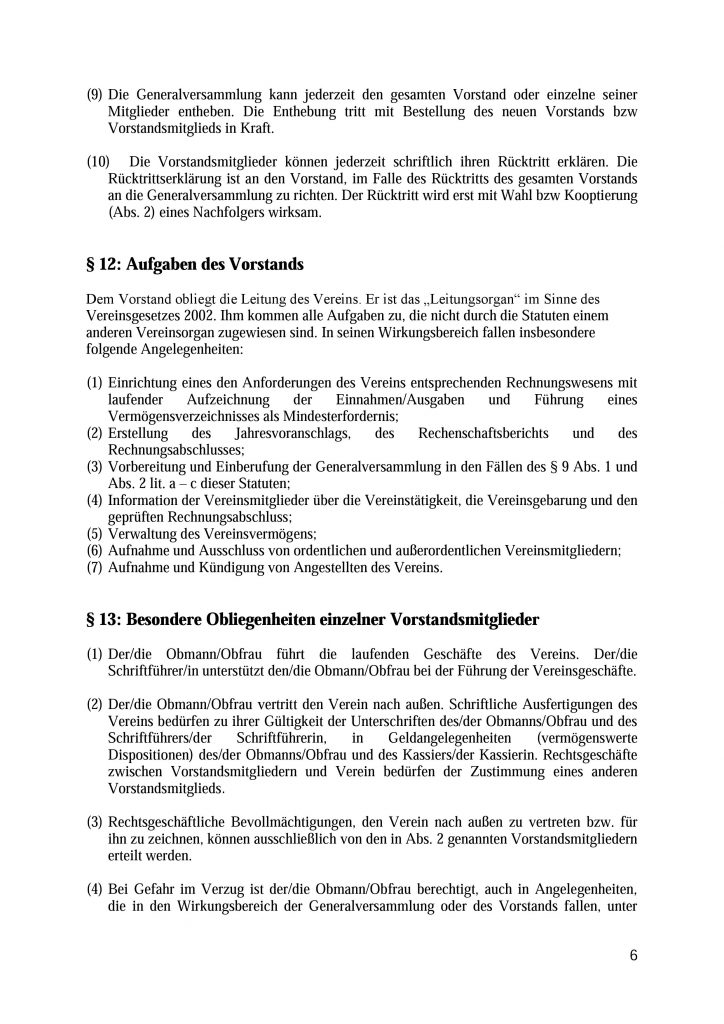 (9) Die Generalversammlung kann jederzeit den gesamten Vorstand oder einzelne seiner Mitglieder entheben. Die Enthebung tritt mit Bestellung des neuen Vorstands bzw Vorstandsmitglieds in Kraft.

(10) Die Vorstandsmitglieder können jederzeit schriftlich ihren Rücktritt erklären. Die Rücktrittserklärung ist an den Vorstand, im Falle des Rücktritts des gesamten Vorstands an die Generalversammlung zu richten. Der Rücktritt wird erst mit Wahl bzw Kooptierung (Abs. 2) eines Nachfolgers wirksam.

§ 12: Aufgaben des Vorstands

Dem Vorstand obliegt die Leitung des Vereins. Er ist das „Leitungsorgan“ im Sinne des Vereinsgesetzes 2002. Ihm kommen alle Aufgaben zu, die nicht durch die Statuten einem anderen Vereinsorgan zugewiesen sind. In seinen Wirkungsbereich fallen insbesondere folgende Angelegenheiten:

(1) Einrichtung eines den Anforderungen des Vereins entsprechenden Rechnungswesens mit laufender Aufzeichnung der Einnahmen/Ausgaben und Führung eines Vermögensverzeichnisses als Mindesterfordernis;
(2) Erstellung des Jahresvoranschlags, des Rechenschaftsberichts und des Rechnungsabschlusses;
(3) Vorbereitung und Einberufung der Generalversammlung in den Fällen des § 9 Abs. 1 und Abs. 2 lit. a – c dieser Statuten;
(4) Information der Vereinsmitglieder über die Vereinstätigkeit, die Vereinsgebarung und den geprüften Rechnungsabschluss;
(5) Verwaltung des Vereinsvermögens;
(6) Aufnahme und Ausschluss von ordentlichen und außerordentlichen Vereinsmitgliedern;
(7) Aufnahme und Kündigung von Angestellten des Vereins.

§ 13: Besondere Obliegenheiten einzelner Vorstandsmitglieder

(1) Der/die Obmann/Obfrau führt die laufenden Geschäfte des Vereins. Der/die Schriftführer/in unterstützt den/die Obmann/Obfrau bei der Führung der Vereinsgeschäfte.

(2) Der/die Obmann/Obfrau vertritt den Verein nach außen. Schriftliche Ausfertigungen des Vereins bedürfen zu ihrer Gültigkeit der Unterschriften des/der Obmanns/Obfrau und des Schriftführers/der Schriftführerin, in Geldangelegenheiten (vermögenswerte Dispositionen) des/der Obmanns/Obfrau und des Kassiers/der Kassierin. Rechtsgeschäfte zwischen Vorstandsmitgliedern und Verein bedürfen der Zustimmung eines anderen Vorstandsmitglieds.

(3) Rechtsgeschäftliche Bevollmächtigungen, den Verein nach außen zu vertreten bzw. für ihn zu zeichnen, können ausschließlich von den in Abs. 2 genannten Vorstandsmitgliedern erteilt werden.

(4) Bei Gefahr im Verzug ist der/die Obmann/Obfrau berechtigt, auch in Angelegenheiten, die in den Wirkungsbereich der Generalversammlung oder des Vorstands fallen, unter

6